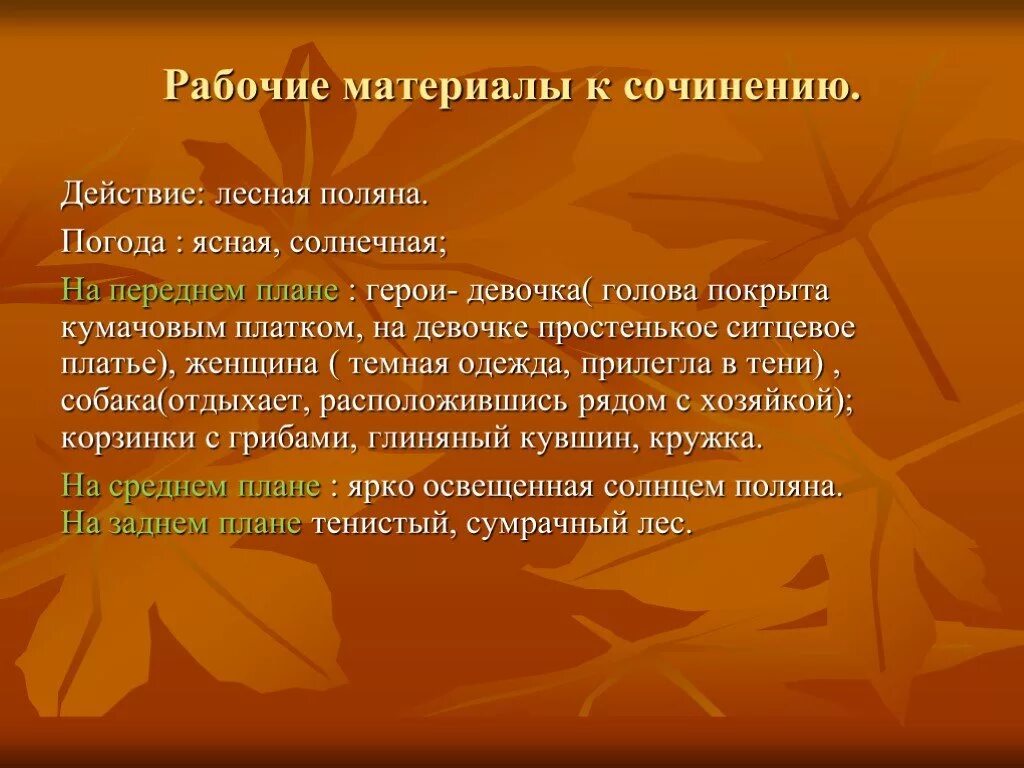 Рабочие материалы к сочинению.

Действие: лесная поляна.

Погода : ясная, солнечная;

На переднем плане : герои- девочка( голова покрыта кумачовым платком, на девочке простенькое ситцевое платье), женщина ( темная одежда, прилегла в тени) , собака(отдыхает, расположившись рядом с хозяйкой); корзинки с грибами, глиняный кувшин, кружка.

На среднем плане : ярко освещенная солнцем поляна. На заднем плане тенистый, сумрачный лес.